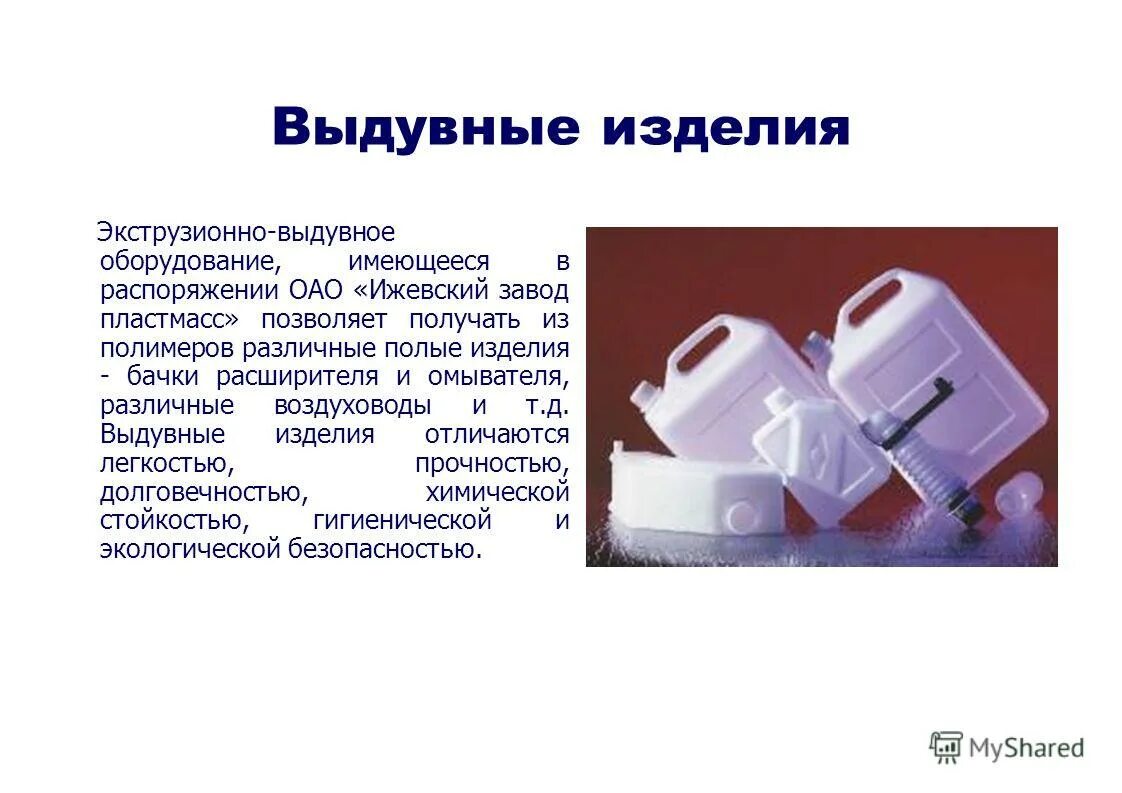 Выдувные изделия

Экструзионно-выдувное оборудование, имеющееся в распоряжении ОАО «Ижевский завод пластмасс» позволяет получать из полимеров различные полые изделия - бачки расширителя и омывателя, различные воздуховоды и т.д. Выдувные изделия отличаются легкостью, прочностью, долговечностью, химической стойкостью, гигиенической и экологической безопасностью.

MyShared